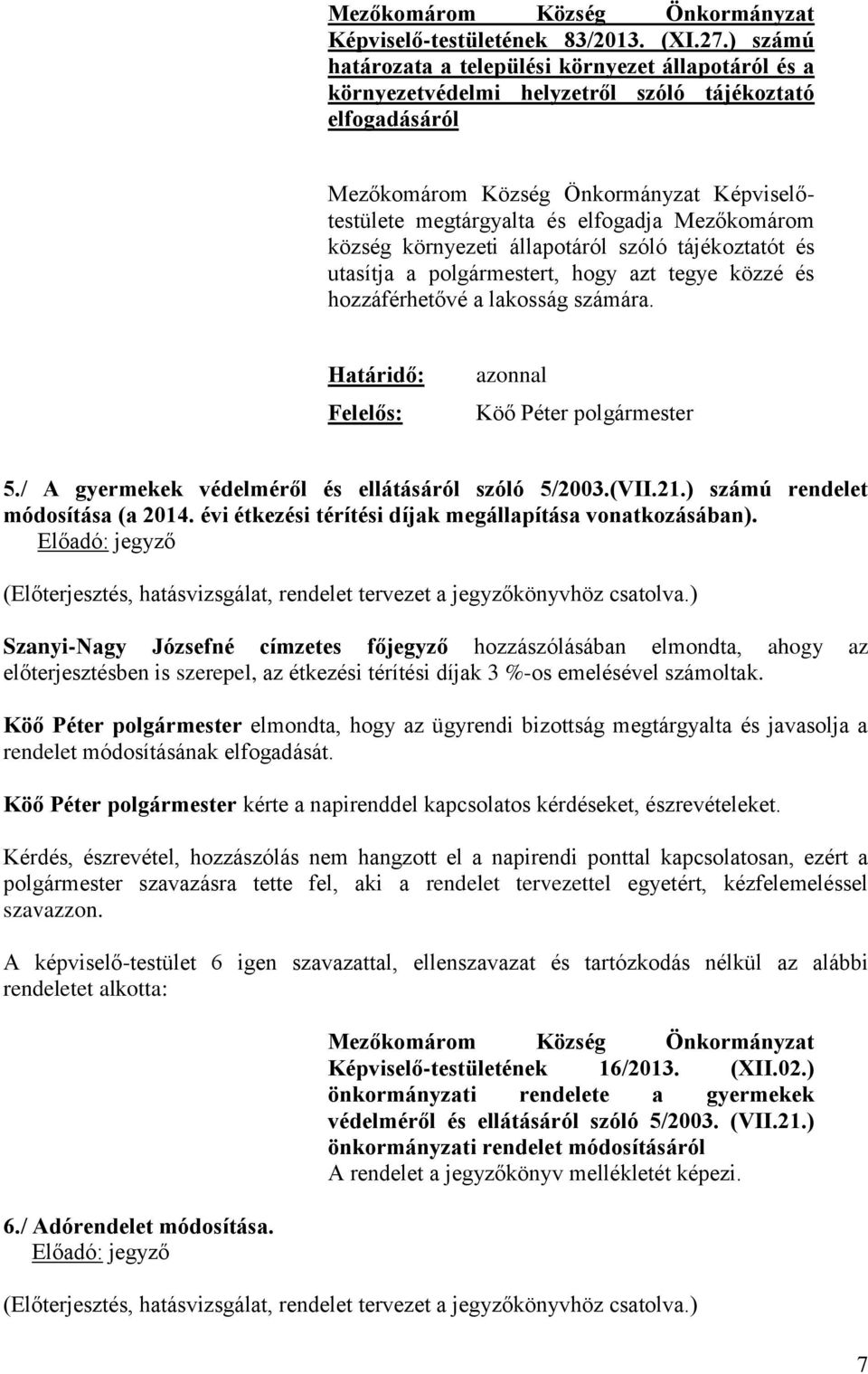 Mezőkomárom Község Önkormányzat Képviselő-testületének 83/2013. (XI.27.) számú határozata a települési környezet állapotáról és a környezetvédelmi helyzetről szóló tájékoztató elfogadásáról

Mezőkomárom Község Önkormányzat Képviselő-testülete megtárgyalta és elfogadja Mezőkomárom község környezeti állapotáról szóló tájékoztatót és utasítja a polgármestert, hogy azt tegye közzé és hozzáférhetővé a lakosság számára.

Határidő: azonnal
Felelős: Köő Péter polgármester

5./ A gyermekek védelméről és ellátásáról szóló 5/2003.(VII.21.) számú rendelet módosítása (a 2014. évi étkezési térítési díjak megállapítása vonatkozásában).
Előadó: jegyző

(Előterjesztés, hatásvizsgálat, rendelet tervezet a jegyzőkönyvhöz csatolva.)

Szanyi-Nagy Józsefné címzetes főjegyző hozzászólásában elmondta, ahogy az előterjesztésben is szerepel, az étkezési térítési díjak 3 %-os emelésével számoltak.

Köő Péter polgármester elmondta, hogy az ügyrendi bizottság megtárgyalta és javasolja a rendelet módosításának elfogadását.

Köő Péter polgármester kérte a napirenddel kapcsolatos kérdéseket, észrevételeket.

Kérdés, észrevétel, hozzászólás nem hangzott el a napirendi ponttal kapcsolatosan, ezért a polgármester szavazásra tette fel, aki a rendelet tervezettel egyetért, kézfelemeléssel szavazzon.

A képviselő-testület 6 igen szavazattal, ellenszavazat és tartózkodás nélkül az alábbi rendeletet alkotta:

Mezőkomárom Község Önkormányzat Képviselő-testületének 16/2013. (XII.02.) önkormányzati rendelete a gyermekek védelméről és ellátásáról szóló 5/2003. (VII.21.) önkormányzati rendelet módosításáról
A rendelet a jegyzőkönyv mellékletét képezi.

6./ Adórendelet módosítása.
Előadó: jegyző

(Előterjesztés, hatásvizsgálat, rendelet tervezet a jegyzőkönyvhöz csatolva.)

7